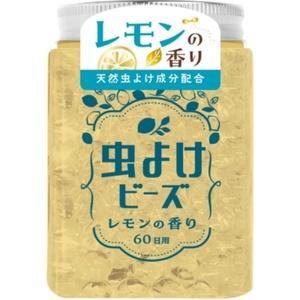 レモンの香り

天然虫よけ成分配合

虫よけビーズ

レモンの香り

60日用